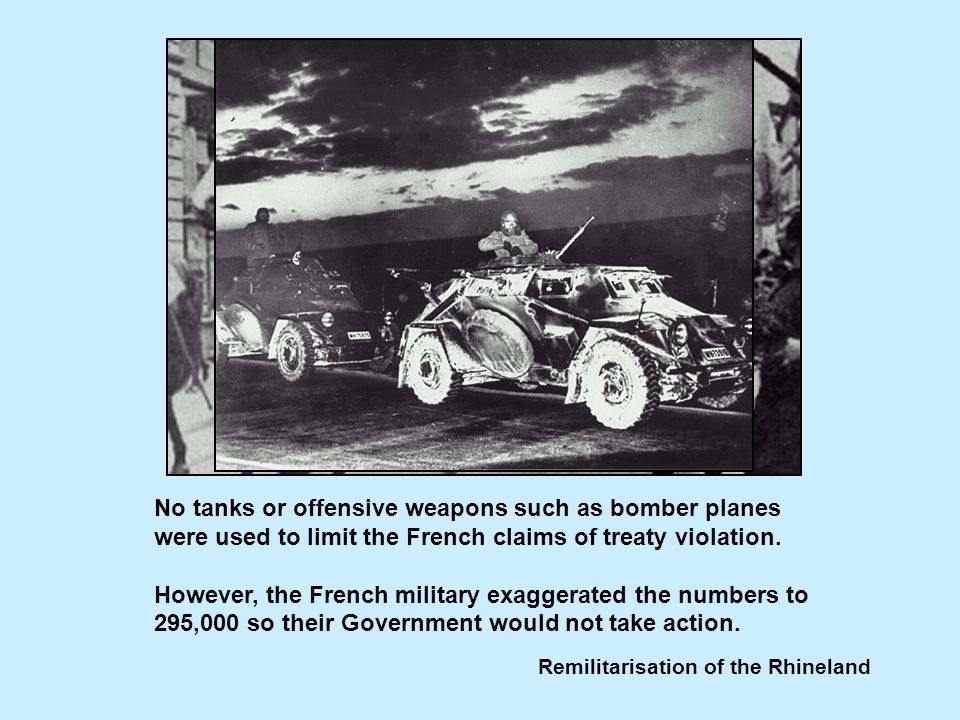 No tanks or offensive weapons such as bomber planes were used to limit the French claims of treaty violation.

However, the French military exaggerated the numbers to 295,000 so their Government would not take action.

Remilitarisation of the Rhineland